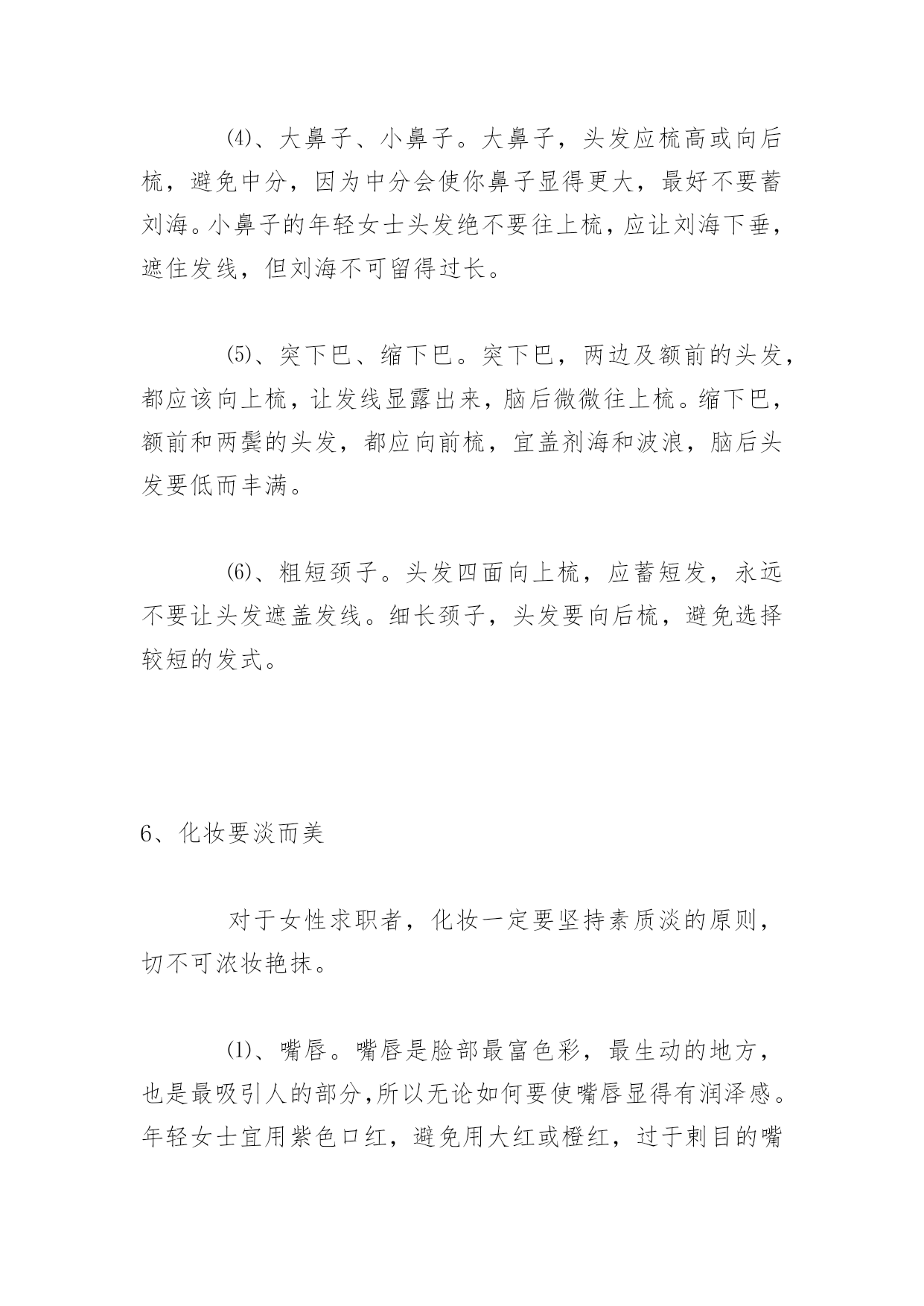 ⑷、大鼻子、小鼻子。大鼻子，头发应梳高或向后梳，避免中分，因为中分会使你鼻子显得更大，最好不要蓄刘海。小鼻子的年轻女士头发绝不要往上梳，应让刘海下垂，遮住发线，但刘海不可留得过长。

⑸、突下巴、缩下巴。突下巴，两边及额前的头发，都应该向上梳，让发线显露出来，脑后微微往上梳。缩下巴，额前和两鬓的头发，都应向前梳，宜盖剂海和波浪，脑后头发要低而丰满。

⑹、粗短颈子。头发四面向上梳，应蓄短发，永远不要让头发遮盖发线。细长颈子，头发要向后梳，避免选择较短的发式。

6、化妆要淡而美

对于女性求职者，化妆一定要坚持素质淡的原则，切不可浓妆艳抹。

⑴、嘴唇。嘴唇是脸部最富色彩，最生动的地方，也是最吸引人的部分,所以无论如何要使嘴唇显得有润泽感。年轻女士宜用紫色口红，避免用大红或橙红，过于刺目的嘴